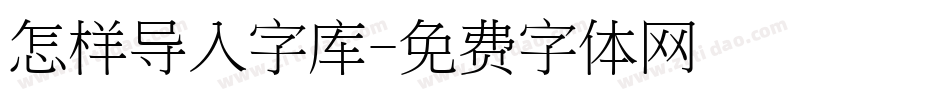 怎样导入字库-免费字体网